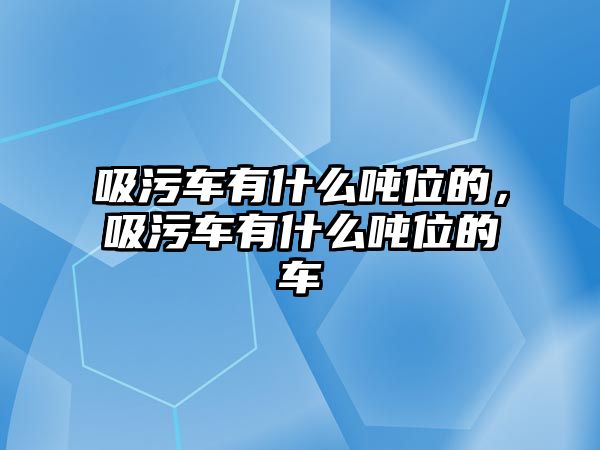 吸污车有什么吨位的，吸污车有什么吨位的车